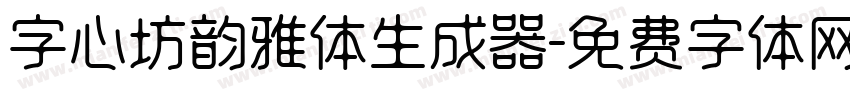 字心坊韵雅体生成器-免费字体网